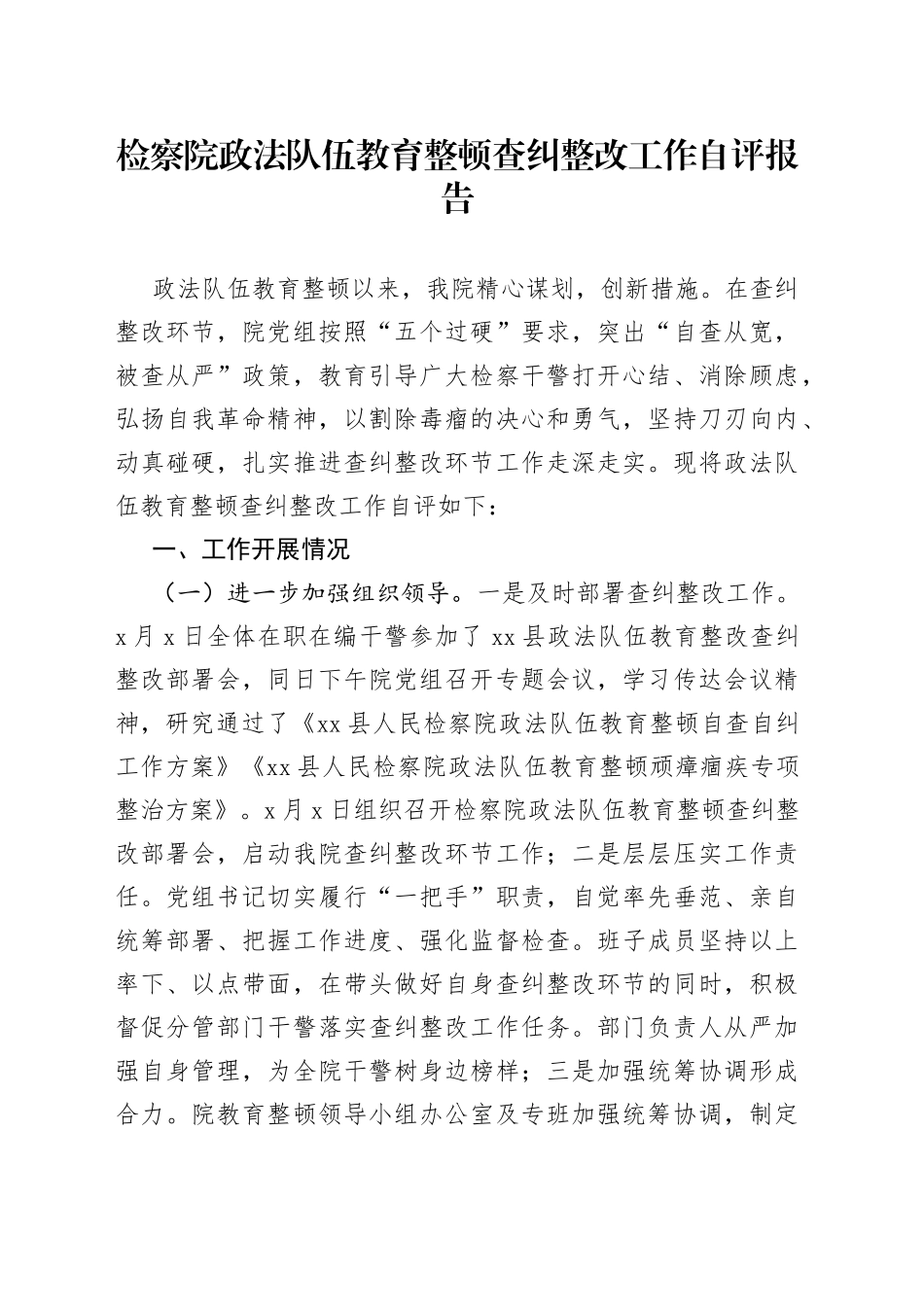 检察院政法队伍教育整顿查纠整改工作自评报告

政法队伍教育整顿以来，我院精心谋划，创新措施。在查纠整改环节，院党组按照“五个过硬”要求，突出“自查从宽，被查从严”政策，教育引导广大检察干警打开心结、消除顾虑，弘扬自我革命精神，以割除毒瘤的决心和勇气，坚持刀刃向内、动真碰硬，扎实推进查纠整改环节工作走深走实。现将政法队伍教育整顿查纠整改工作自评如下：

一、工作开展情况

（一）进一步加强组织领导。一是及时部署查纠整改工作。x月x日全体在职在编干警参加了xx县政法队伍教育整改查纠整改部署会，同日下午院党组召开专题会议，学习传达会议精神，研究通过了《xx县人民检察院政法队伍教育整顿自查自纠工作方案》《xx县人民检察院政法队伍教育整顿顽瘴痼疾专项整治方案》。x月x日组织召开检察院政法队伍教育整顿查纠整改部署会，启动我院查纠整改环节工作；二是层层压实工作责任。党组书记切实履行“一把手”职责，自觉率先垂范、亲自统筹部署、把握工作进度、强化监督检查。班子成员坚持以上率下、以点带面，在带头做好自身查纠整改环节的同时，积极督促分管部门干警落实查纠整改工作任务。部门负责人从严加强自身管理，为全院干警树身边榜样；三是加强统筹协调形成合力。院教育整顿领导小组办公室及专班加强统筹协调，制定